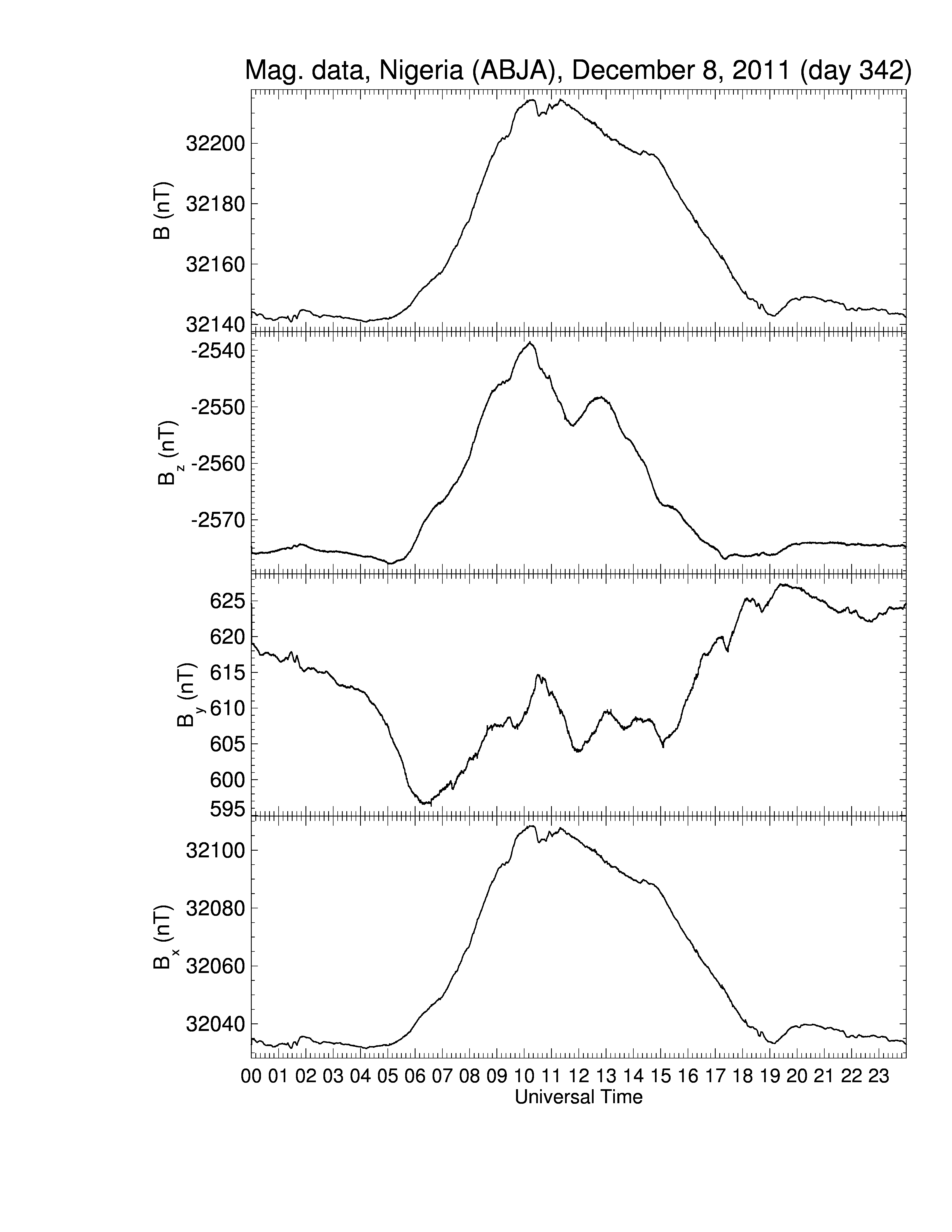 Mag. data, Nigeria (ABJA), December 8, 2011 (day 342)

B (nT)
32200
32180
32160
32140

$B_z$ (nT)
-2540
-2550
-2560
-2570

$B_y$ (nT)
625
620
615
610
605
600
595

$B_x$ (nT)
32100
32080
32060
32040

00 01 02 03 04 05 06 07 08 09 10 11 12 13 14 15 16 17 18 19 20 21 22 23
Universal Time